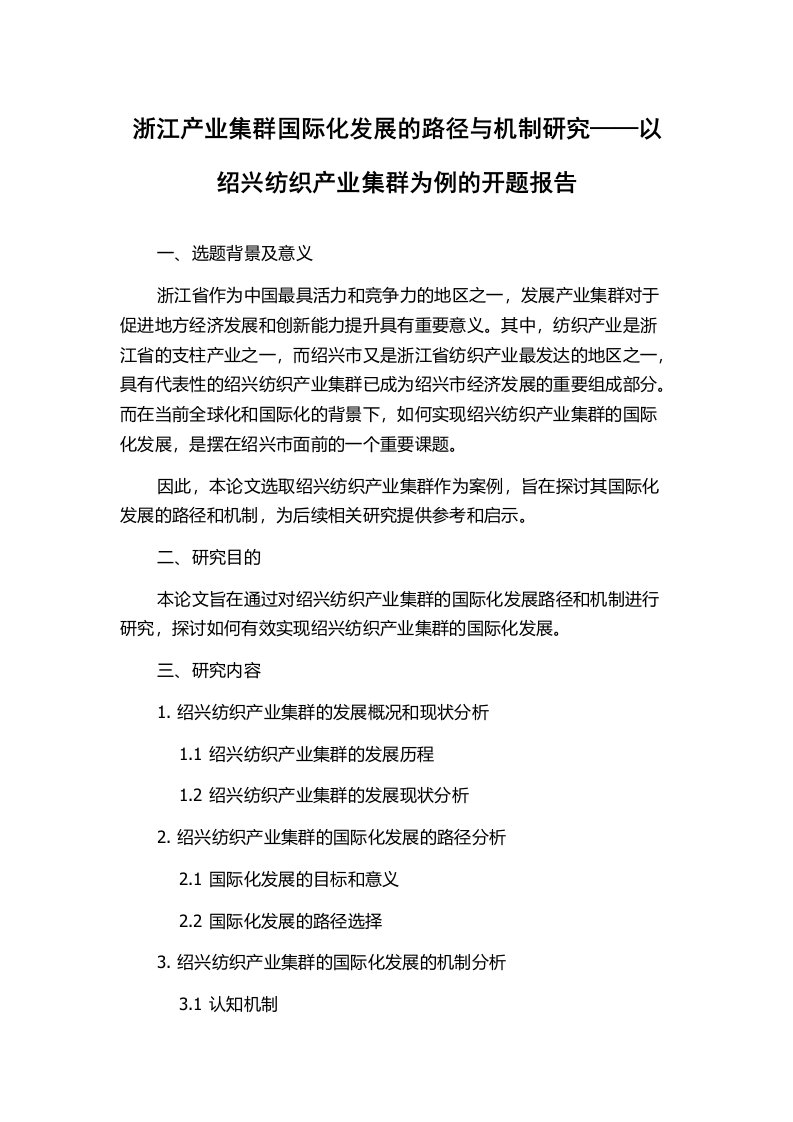 浙江产业集群国际化发展的路径与机制研究——以绍兴纺织产业集群为例的开题报告

一、选题背景及意义

浙江省作为中国最具活力和竞争力的地区之一，发展产业集群对于促进地方经济发展和创新能力提升具有重要意义。其中，纺织产业是浙江省的支柱产业之一，而绍兴市又是浙江省纺织产业最发达的地区之一，具有代表性的绍兴纺织产业集群已成为绍兴市经济发展的重要组成部分。而在当前全球化和国际化的背景下，如何实现绍兴纺织产业集群的国际化发展，是摆在绍兴市面前的一个重要课题。

因此，本论文选取绍兴纺织产业集群作为案例，旨在探讨其国际化发展的路径和机制，为后续相关研究提供参考和启示。

二、研究目的

本论文旨在通过对绍兴纺织产业集群的国际化发展路径和机制进行研究，探讨如何有效实现绍兴纺织产业集群的国际化发展。

三、研究内容

1. 绍兴纺织产业集群的发展概况和现状分析

1.1 绍兴纺织产业集群的发展历程

1.2 绍兴纺织产业集群的发展现状分析

2. 绍兴纺织产业集群的国际化发展的路径分析

2.1 国际化发展的目标和意义

2.2 国际化发展的路径选择

3. 绍兴纺织产业集群的国际化发展的机制分析

3.1 认知机制